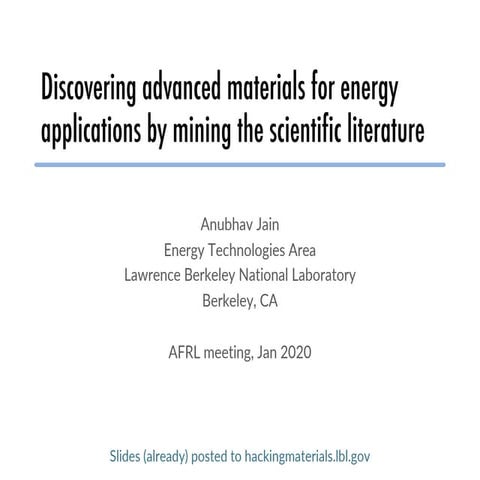 Discovering advanced materials for energy applications by mining the scientific literature

Anubhav Jain
Energy Technologies Area
Lawrence Berkeley National Laboratory
Berkeley, CA

AFRL meeting, Jan 2020

Slides (already) posted to hackingmaterials.lbl.gov